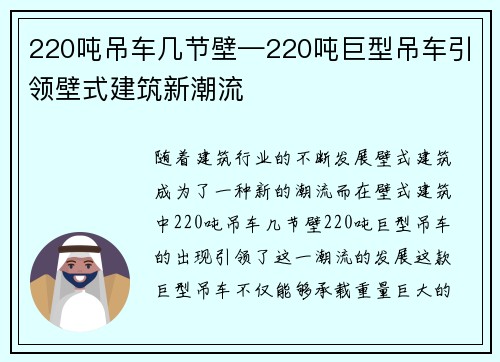 220吨吊车几节壁—220吨巨型吊车引领壁式建筑新潮流

随着建筑行业的不断发展壁式建筑成为了一种新的潮流而在壁式建筑中220吨吊车几节壁220吨巨型吊车的出现引领了这一潮流的发展这款巨型吊车不仅能够承载重量巨大的